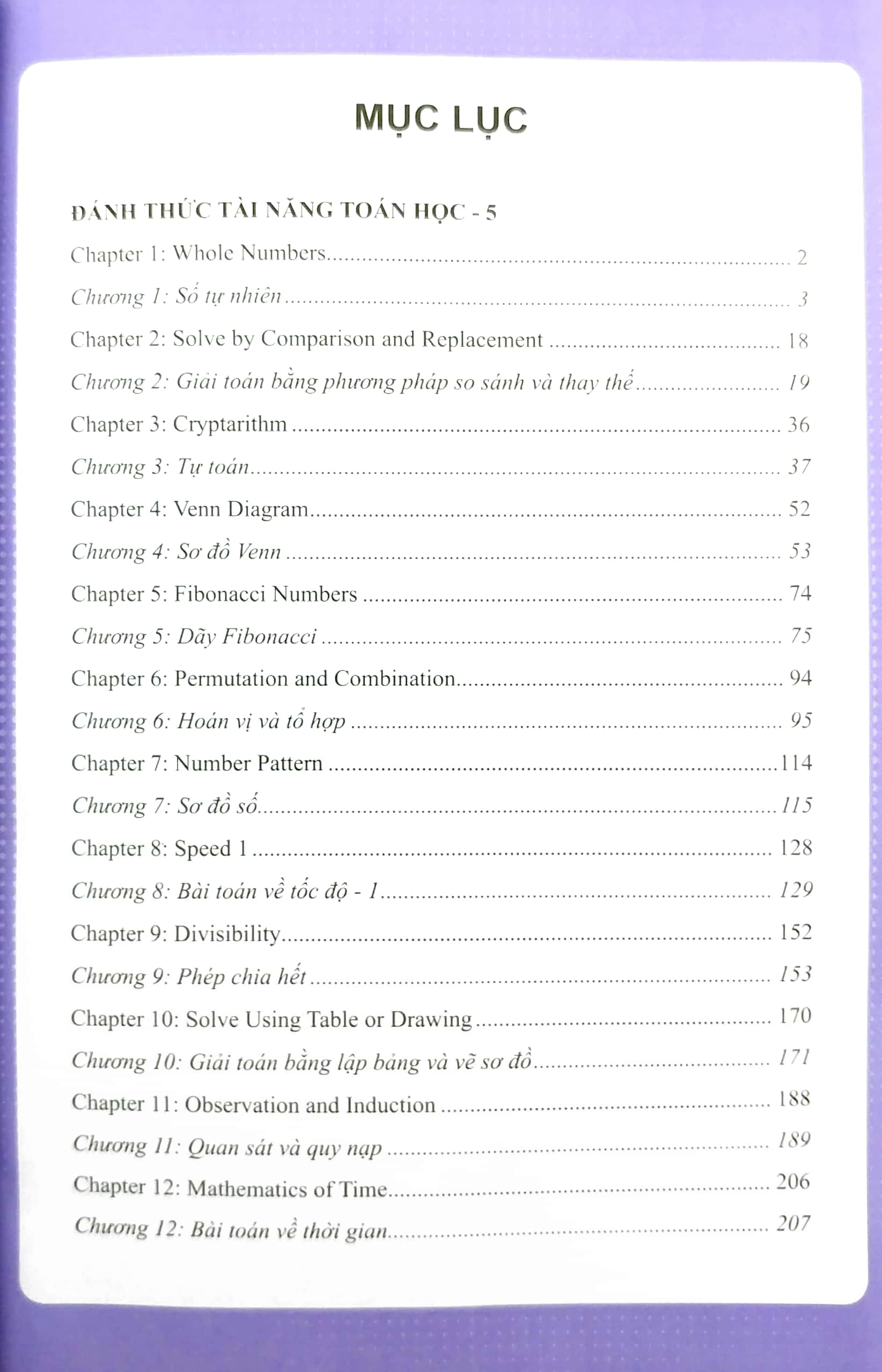 MỤC LỤC

ĐÁNH THỨC TÀI NĂNG TOÁN HỌC - 5

Chapter 1: Whole Numbers 2

Chương 1: Số tự nhiên 3

Chapter 2: Solve by Comparison and Replacement 18

Chương 2: Giải toán bằng phương pháp so sánh và thay thế 19

Chapter 3: Cryptarithm 36

Chương 3: Tự toán 37

Chapter 4: Venn Diagram 52

Chương 4: Sơ đồ Venn 53

Chapter 5: Fibonacci Numbers 74

Chương 5: Dãy Fibonacci 75

Chapter 6: Permutation and Combination 94

Chương 6: Hoán vị và tổ hợp 95

Chapter 7: Number Pattern 114

Chương 7: Sơ đồ số 115

Chapter 8: Speed 1 128

Chương 8: Bài toán về tốc độ - 1 129

Chapter 9: Divisibility 152

Chương 9: Phép chia hết 153

Chapter 10: Solve Using Table or Drawing 170

Chương 10: Giải toán bằng lập bảng và vẽ sơ đồ 171

Chapter 11: Observation and Induction 188

Chương 11: Quan sát và quy nạp 189

Chapter 12: Mathematics of Time 206

Chương 12: Bài toán về thời gian 207